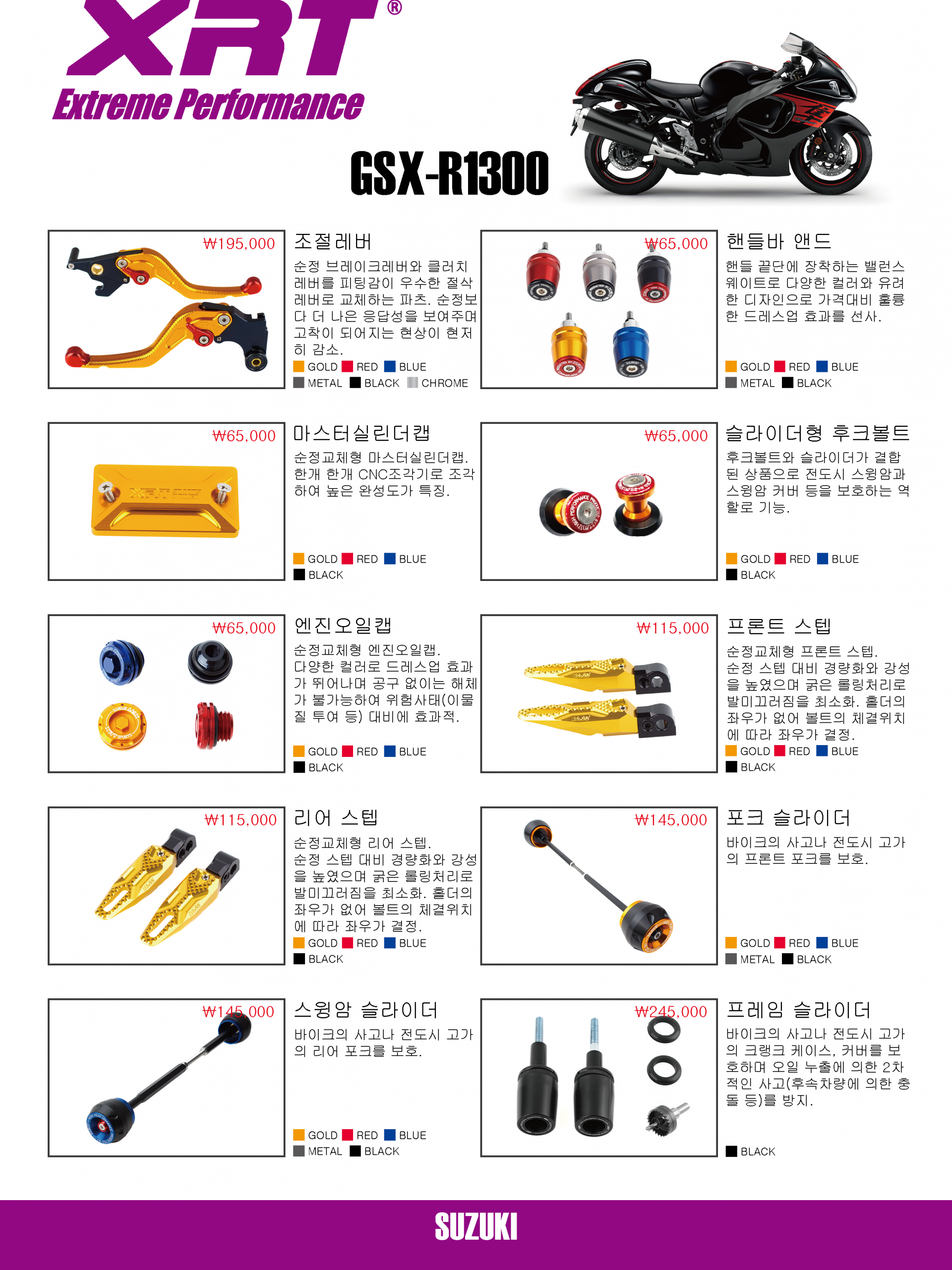 XRT®
Extreme Performance

GSX-R1300

₩195,000
조절레버
순정 브레이크레버와 클러치 레버를 피팅감이 우수한 절삭 레버로 교체하는 파츠. 순정보다 더 나은 응답성을 보여주며 고착이 되어지는 현상이 현저히 감소.
GOLD RED BLUE
METAL BLACK CHROME

₩65,000
핸들바 앤드
핸들 끝단에 장착하는 밸런스 웨이트로 다양한 컬러와 유려한 디자인으로 가격대비 훌륭한 드레스업 효과를 선사.
GOLD RED BLUE
METAL BLACK

₩65,000
마스터실린더캡
순정교체형 마스터실린더캡. 한개 한개 CNC조각기로 조각하여 높은 완성도가 특징.
GOLD RED BLUE
BLACK

₩65,000
슬라이더형 후크볼트
후크볼트와 슬라이더가 결합된 상품으로 전도시 스윙암과 스윙암 커버 등을 보호하는 역할로 기능.
GOLD RED BLUE
BLACK

₩65,000
엔진오일캡
순정교체형 엔진오일캡. 다양한 컬러로 드레스업 효과가 뛰어나며 공구 없이는 해체가 불가능하여 위험사태(이물질 투여 등) 대비에 효과적.
GOLD RED BLUE
BLACK

₩115,000
프론트 스텝
순정교체형 프론트 스텝. 순정 스텝 대비 경량화와 강성을 높였으며 굵은 롤링처리로 발미끄러짐을 최소화. 홀더의 좌우가 없어 볼트의 체결위치에 따라 좌우가 결정.
GOLD RED BLUE
BLACK

₩115,000
리어 스텝
순정교체형 리어 스텝. 순정 스텝 대비 경량화와 강성을 높였으며 굵은 롤링처리로 발미끄러짐을 최소화. 홀더의 좌우가 없어 볼트의 체결위치에 따라 좌우가 결정.
GOLD RED BLUE
BLACK

₩145,000
포크 슬라이더
바이크의 사고나 전도시 고가의 프론트 포크를 보호.
GOLD RED BLUE
METAL BLACK

₩145,000
스윙암 슬라이더
바이크의 사고나 전도시 고가의 리어 포크를 보호.
GOLD RED BLUE
METAL BLACK

₩245,000
프레임 슬라이더
바이크의 사고나 전도시 고가의 크랭크 케이스, 커버를 보호하며 오일 누출에 의한 2차적인 사고(후속차량에 의한 충돌 등)를 방지.
BLACK

SUZUKI